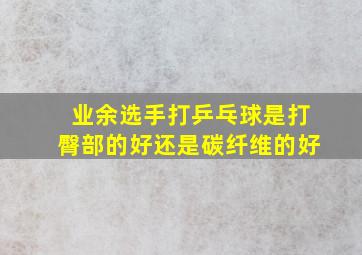 业余选手打乒乓球是打臀部的好还是碳纤维的好